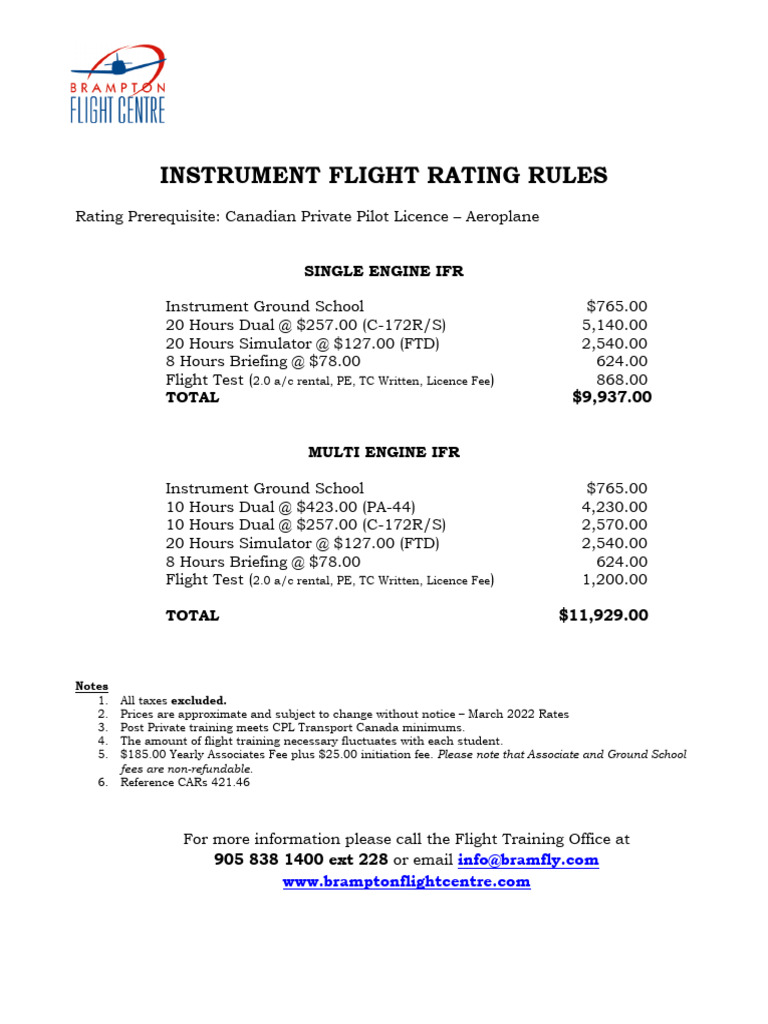 BRAMPTON
FLIGHT CENTRE

INSTRUMENT FLIGHT RATING RULES

Rating Prerequisite: Canadian Private Pilot Licence – Aeroplane

SINGLE ENGINE IFR

| | |
|---|---|
| Instrument Ground School | $765.00 |
| 20 Hours Dual @ $257.00 (C-172R/S) | 5,140.00 |
| 20 Hours Simulator @ $127.00 (FTD) | 2,540.00 |
| 8 Hours Briefing @ $78.00 | 624.00 |
| Flight Test (2.0 a/c rental, PE, TC Written, Licence Fee) | 868.00 |
| TOTAL | $9,937.00 |

MULTI ENGINE IFR

| | |
|---|---|
| Instrument Ground School | $765.00 |
| 10 Hours Dual @ $423.00 (PA-44) | 4,230.00 |
| 10 Hours Dual @ $257.00 (C-172R/S) | 2,570.00 |
| 20 Hours Simulator @ $127.00 (FTD) | 2,540.00 |
| 8 Hours Briefing @ $78.00 | 624.00 |
| Flight Test (2.0 a/c rental, PE, TC Written, Licence Fee) | 1,200.00 |
| TOTAL | $11,929.00 |

Notes
1. All taxes excluded.
2. Prices are approximate and subject to change without notice – March 2022 Rates
3. Post Private training meets CPL Transport Canada minimums.
4. The amount of flight training necessary fluctuates with each student.
5. $185.00 Yearly Associates Fee plus $25.00 initiation fee. Please note that Associate and Ground School fees are non-refundable.
6. Reference CARs 421.46

For more information please call the Flight Training Office at
905 838 1400 ext 228 or email info@bramfly.com
www.bramptonflightcentre.com